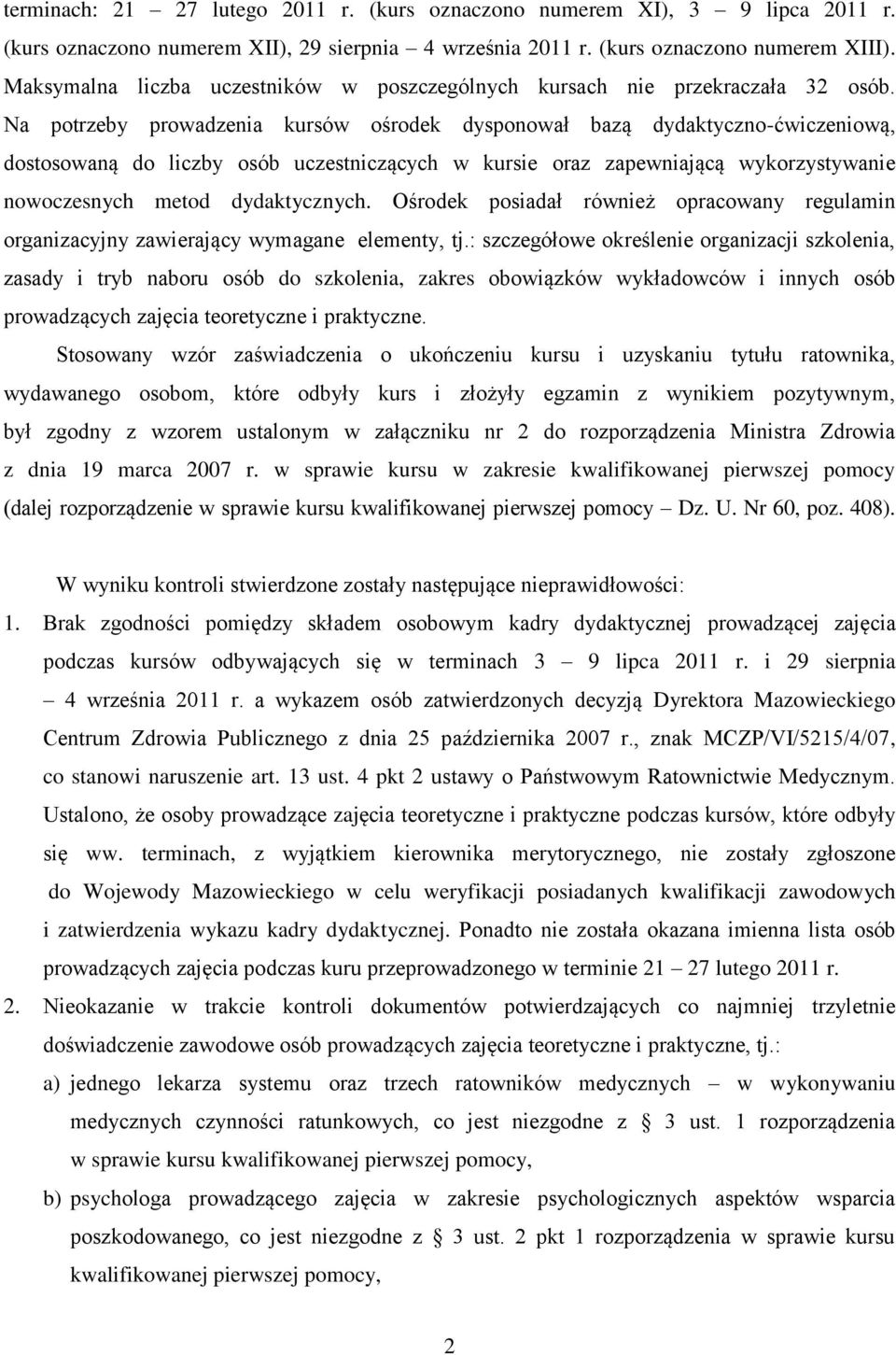 terminach: 21 – 27 lutego 2011 r. (kurs oznaczono numerem XI), 3 – 9 lipca 2011 r. (kurs oznaczono numerem XII), 29 sierpnia – 4 września 2011 r. (kurs oznaczono numerem XIII). Maksymalna liczba uczestników w poszczególnych kursach nie przekraczała 32 osób. Na potrzeby prowadzenia kursów ośrodek dysponował bazą dydaktyczno-ćwiczeniową, dostosowaną do liczby osób uczestniczących w kursie oraz zapewniającą wykorzystywanie nowoczesnych metod dydaktycznych. Ośrodek posiadał również opracowany regulamin organizacyjny zawierający wymagane elementy, tj.: szczegółowe określenie organizacji szkolenia, zasady i tryb naboru osób do szkolenia, zakres obowiązków wykładowców i innych osób prowadzących zajęcia teoretyczne i praktyczne.

Stosowany wzór zaświadczenia o ukończeniu kursu i uzyskaniu tytułu ratownika, wydawanego osobom, które odbyły kurs i złożyły egzamin z wynikiem pozytywnym, był zgodny z wzorem ustalonym w załączniku nr 2 do rozporządzenia Ministra Zdrowia z dnia 19 marca 2007 r. w sprawie kursu w zakresie kwalifikowanej pierwszej pomocy (dalej rozporządzenie w sprawie kursu kwalifikowanej pierwszej pomocy – Dz. U. Nr 60, poz. 408).

W wyniku kontroli stwierdzone zostały następujące nieprawidłowości:

1. Brak zgodności pomiędzy składem osobowym kadry dydaktycznej prowadzącej zajęcia podczas kursów odbywających się w terminach 3 – 9 lipca 2011 r. i 29 sierpnia – 4 września 2011 r. a wykazem osób zatwierdzonych decyzją Dyrektora Mazowieckiego Centrum Zdrowia Publicznego z dnia 25 października 2007 r., znak MCZP/VI/5215/4/07, co stanowi naruszenie art. 13 ust. 4 pkt 2 ustawy o Państwowym Ratownictwie Medycznym. Ustalono, że osoby prowadzące zajęcia teoretyczne i praktyczne podczas kursów, które odbyły się ww. terminach, z wyjątkiem kierownika merytorycznego, nie zostały zgłoszone do Wojewody Mazowieckiego w celu weryfikacji posiadanych kwalifikacji zawodowych i zatwierdzenia wykazu kadry dydaktycznej. Ponadto nie została okazana imienna lista osób prowadzących zajęcia podczas kuru przeprowadzonego w terminie 21 – 27 lutego 2011 r.

2. Nieokazanie w trakcie kontroli dokumentów potwierdzających co najmniej trzyletnie doświadczenie zawodowe osób prowadzących zajęcia teoretyczne i praktyczne, tj.:

a) jednego lekarza systemu oraz trzech ratowników medycznych – w wykonywaniu medycznych czynności ratunkowych, co jest niezgodne z § 3 ust. 1 rozporządzenia w sprawie kursu kwalifikowanej pierwszej pomocy,

b) psychologa prowadzącego zajęcia w zakresie psychologicznych aspektów wsparcia poszkodowanego, co jest niezgodne z § 3 ust. 2 pkt 1 rozporządzenia w sprawie kursu kwalifikowanej pierwszej pomocy,

2